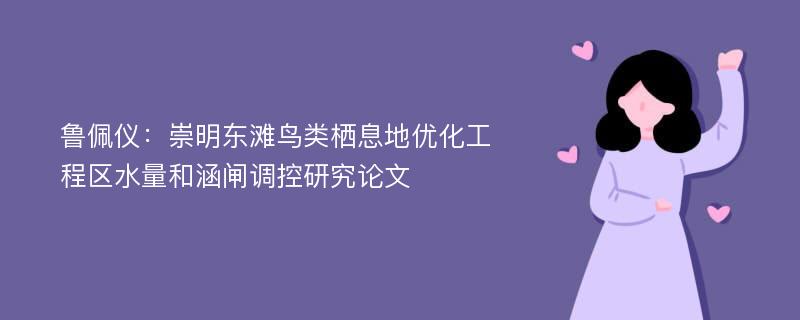 鲁佩仪：崇明东滩鸟类栖息地优化工程区水量和涵闸调控研究论文